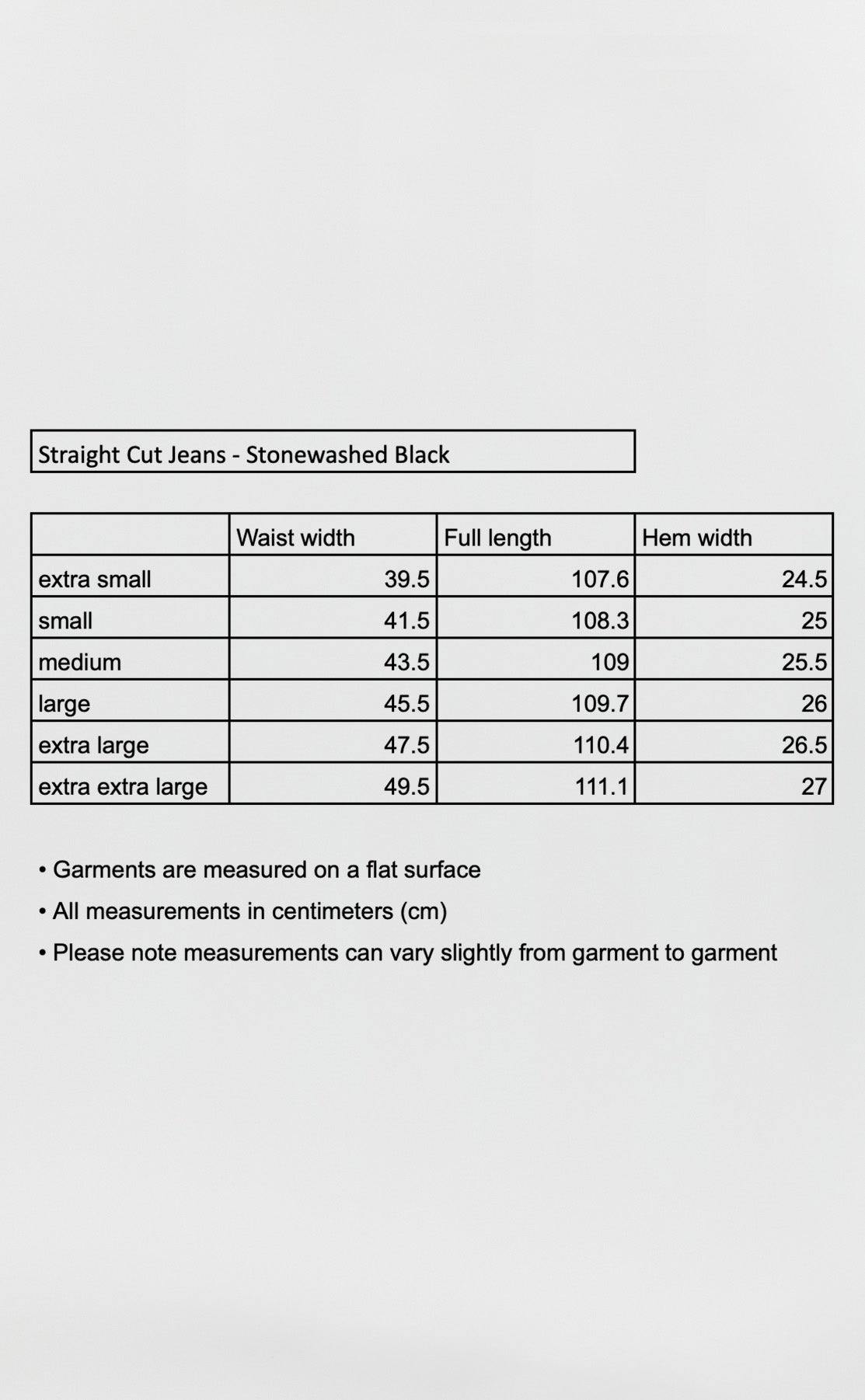 Straight Cut Jeans - Stonewashed Black

| | Waist width | Full length | Hem width |
|---|---|---|---|
| extra small | 39.5 | 107.6 | 24.5 |
| small | 41.5 | 108.3 | 25 |
| medium | 43.5 | 109 | 25.5 |
| large | 45.5 | 109.7 | 26 |
| extra large | 47.5 | 110.4 | 26.5 |
| extra extra large | 49.5 | 111.1 | 27 |

• Garments are measured on a flat surface
• All measurements in centimeters (cm)
• Please note measurements can vary slightly from garment to garment